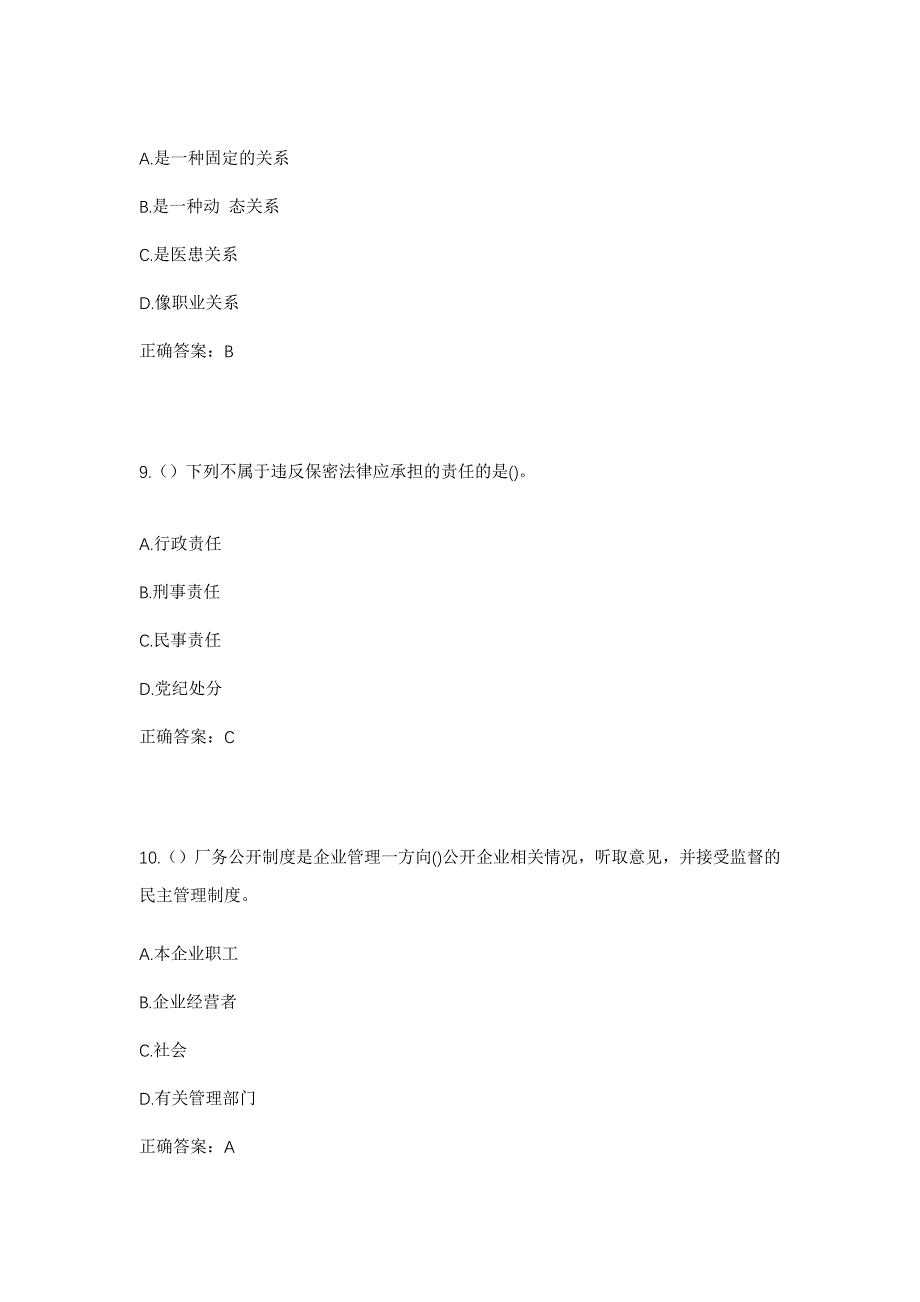 A.是一种固定的关系

B.是一种动 态关系

C.是医患关系

D.像职业关系

正确答案：B

9.（）下列不属于违反保密法律应承担的责任的是()。

A.行政责任

B.刑事责任

C.民事责任

D.党纪处分

正确答案：C

10.（）厂务公开制度是企业管理一方向()公开企业相关情况，听取意见，并接受监督的民主管理制度。

A.本企业职工

B.企业经营者

C.社会

D.有关管理部门

正确答案：A